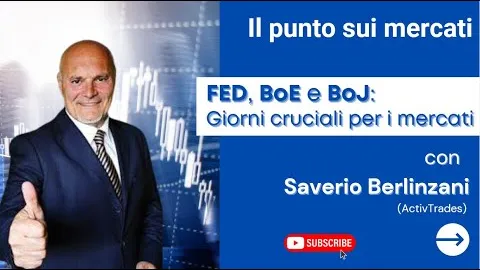 Il punto sui mercati

FED, BoE e BoJ:
Giorni cruciali per i mercati

con

Saverio Berlinzani
(ActivTrades)

SUBSCRIBE